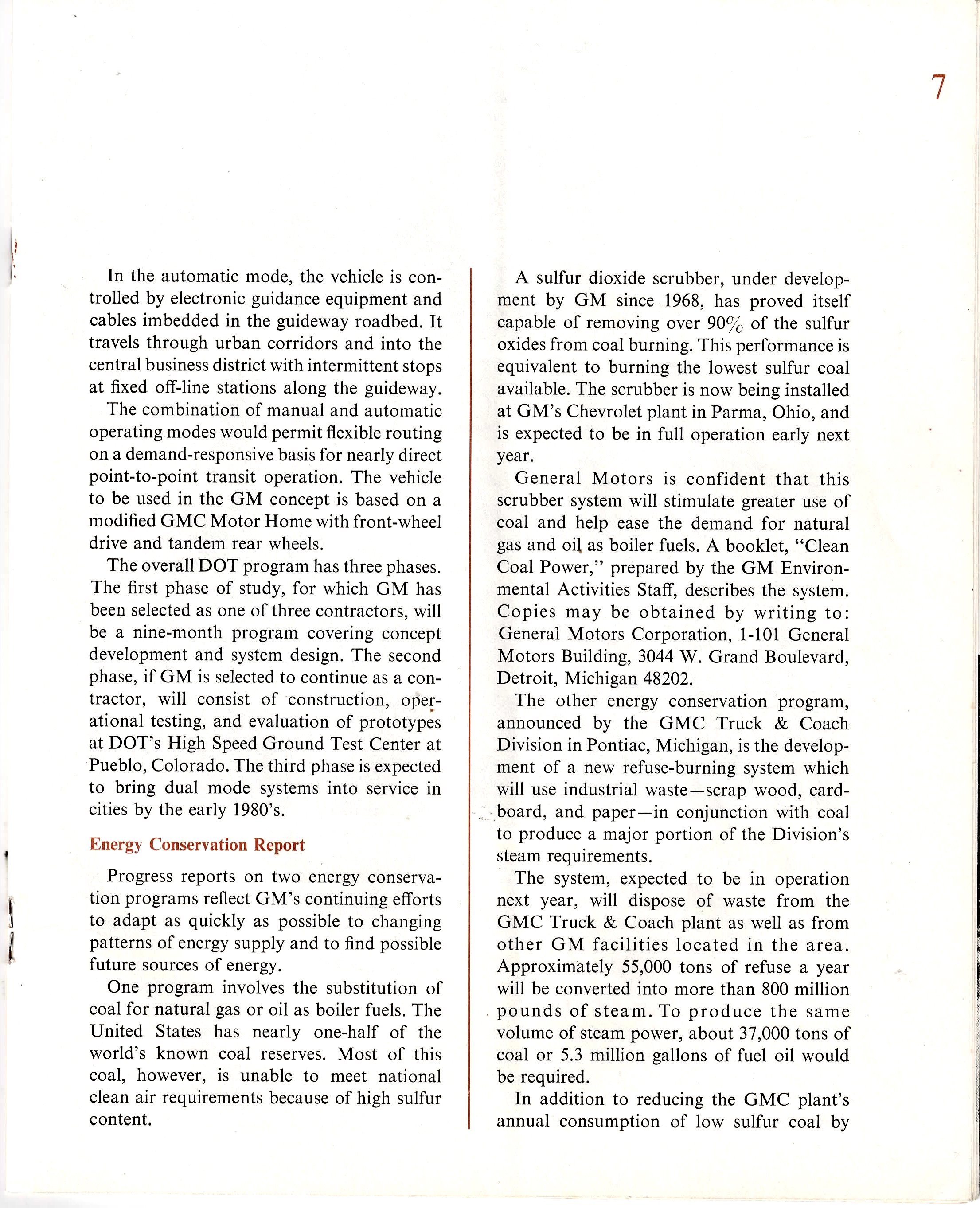 7

In the automatic mode, the vehicle is controlled by electronic guidance equipment and cables imbedded in the guideway roadbed. It travels through urban corridors and into the central business district with intermittent stops at fixed off-line stations along the guideway.

The combination of manual and automatic operating modes would permit flexible routing on a demand-responsive basis for nearly direct point-to-point transit operation. The vehicle to be used in the GM concept is based on a modified GMC Motor Home with front-wheel drive and tandem rear wheels.

The overall DOT program has three phases. The first phase of study, for which GM has been selected as one of three contractors, will be a nine-month program covering concept development and system design. The second phase, if GM is selected to continue as a contractor, will consist of construction, operational testing, and evaluation of prototypes at DOT's High Speed Ground Test Center at Pueblo, Colorado. The third phase is expected to bring dual mode systems into service in cities by the early 1980's.

Energy Conservation Report

Progress reports on two energy conservation programs reflect GM's continuing efforts to adapt as quickly as possible to changing patterns of energy supply and to find possible future sources of energy.

One program involves the substitution of coal for natural gas or oil as boiler fuels. The United States has nearly one-half of the world's known coal reserves. Most of this coal, however, is unable to meet national clean air requirements because of high sulfur content.

A sulfur dioxide scrubber, under development by GM since 1968, has proved itself capable of removing over 90% of the sulfur oxides from coal burning. This performance is equivalent to burning the lowest sulfur coal available. The scrubber is now being installed at GM's Chevrolet plant in Parma, Ohio, and is expected to be in full operation early next year.

General Motors is confident that this scrubber system will stimulate greater use of coal and help ease the demand for natural gas and oil as boiler fuels. A booklet, "Clean Coal Power," prepared by the GM Environmental Activities Staff, describes the system. Copies may be obtained by writing to: General Motors Corporation, 1-101 General Motors Building, 3044 W. Grand Boulevard, Detroit, Michigan 48202.

The other energy conservation program, announced by the GMC Truck & Coach Division in Pontiac, Michigan, is the development of a new refuse-burning system which will use industrial waste—scrap wood, cardboard, and paper—in conjunction with coal to produce a major portion of the Division's steam requirements.

The system, expected to be in operation next year, will dispose of waste from the GMC Truck & Coach plant as well as from other GM facilities located in the area. Approximately 55,000 tons of refuse a year will be converted into more than 800 million pounds of steam. To produce the same volume of steam power, about 37,000 tons of coal or 5.3 million gallons of fuel oil would be required.

In addition to reducing the GMC plant's annual consumption of low sulfur coal by